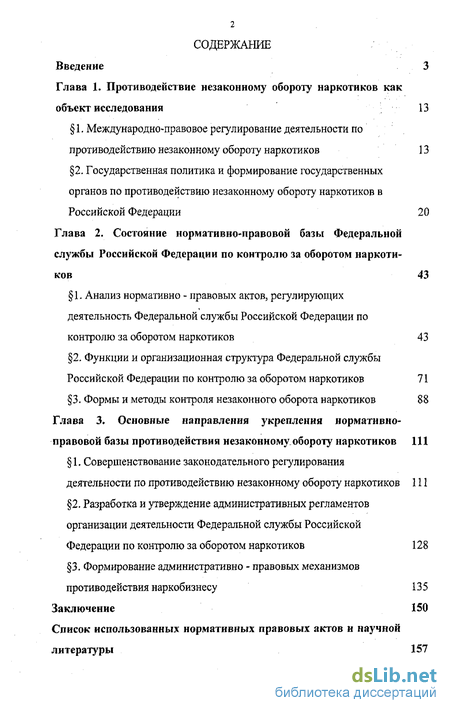 2

СОДЕРЖАНИЕ

Введение 3

Глава 1. Противодействие незаконному обороту наркотиков как объект исследования 13

§1. Международно-правовое регулирование деятельности по противодействию незаконному обороту наркотиков 13

§2. Государственная политика и формирование государственных органов по противодействию незаконному обороту наркотиков в Российской Федерации 20

Глава 2. Состояние нормативно-правовой базы Федеральной службы Российской Федерации по контролю за оборотом наркотиков 43

§1. Анализ нормативно - правовых актов, регулирующих деятельность Федеральной службы Российской Федерации по контролю за оборотом наркотиков 43

§2. Функции и организационная структура Федеральной службы Российской Федерации по контролю за оборотом наркотиков 71

§3. Формы и методы контроля незаконного оборота наркотиков 88

Глава 3. Основные направления укрепления нормативно-правовой базы противодействия незаконному обороту наркотиков 111

§1. Совершенствование законодательного регулирования деятельности по противодействию незаконному обороту наркотиков 111

§2. Разработка и утверждение административных регламентов организации деятельности Федеральной службы Российской Федерации по контролю за оборотом наркотиков 128

§3. Формирование административно - правовых механизмов противодействия наркобизнесу 135

Заключение 150

Список использованных нормативных правовых актов и научной литературы 157

dsLib.net
библиотека диссертаций